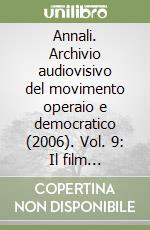 unilibro

Annali. Archivio audiovisivo del movimento operaio e democratico (2006). Vol. 9: Il film...

COPERTINA NON DISPONIBILE